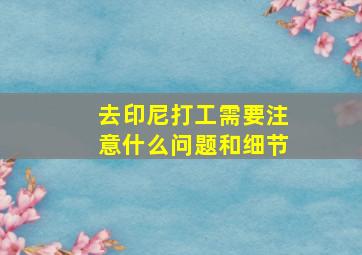 去印尼打工需要注意什么问题和细节